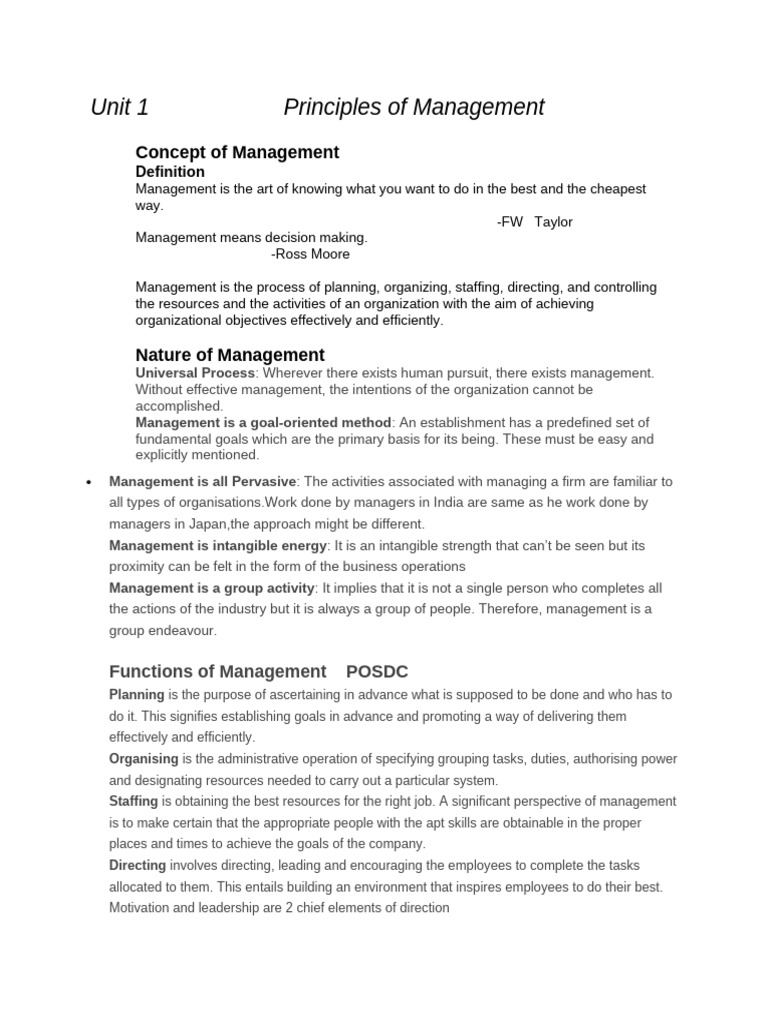 Unit 1 Principles of Management

Concept of Management
Definition
Management is the art of knowing what you want to do in the best and the cheapest way.
-FW Taylor
Management means decision making.
-Ross Moore

Management is the process of planning, organizing, staffing, directing, and controlling the resources and the activities of an organization with the aim of achieving organizational objectives effectively and efficiently.

Nature of Management
Universal Process: Wherever there exists human pursuit, there exists management. Without effective management, the intentions of the organization cannot be accomplished.
Management is a goal-oriented method: An establishment has a predefined set of fundamental goals which are the primary basis for its being. These must be easy and explicitly mentioned.

• Management is all Pervasive: The activities associated with managing a firm are familiar to all types of organisations.Work done by managers in India are same as he work done by managers in Japan,the approach might be different.
Management is intangible energy: It is an intangible strength that can't be seen but its proximity can be felt in the form of the business operations
Management is a group activity: It implies that it is not a single person who completes all the actions of the industry but it is always a group of people. Therefore, management is a group endeavour.

Functions of Management POSDC
Planning is the purpose of ascertaining in advance what is supposed to be done and who has to do it. This signifies establishing goals in advance and promoting a way of delivering them effectively and efficiently.
Organising is the administrative operation of specifying grouping tasks, duties, authorising power and designating resources needed to carry out a particular system.
Staffing is obtaining the best resources for the right job. A significant perspective of management is to make certain that the appropriate people with the apt skills are obtainable in the proper places and times to achieve the goals of the company.
Directing involves directing, leading and encouraging the employees to complete the tasks allocated to them. This entails building an environment that inspires employees to do their best. Motivation and leadership are 2 chief elements of direction